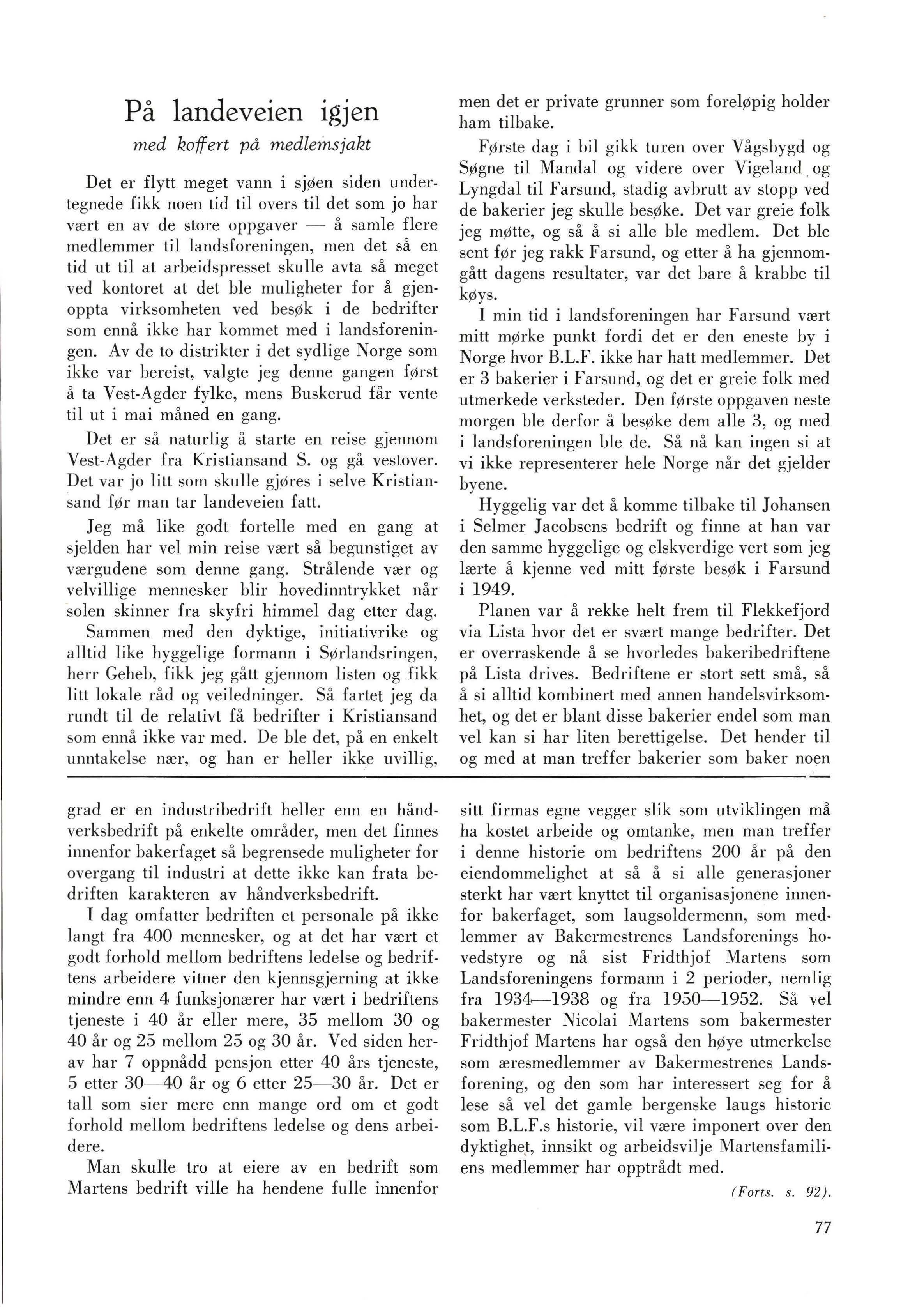 På landeveien igjen

med koffert på medlemsjakt

Det er flytt meget vann i sjøen siden undertegnede fikk noen tid til overs til det som jo har vært en av de store oppgaver — å samle flere medlemmer til landsforeningen, men det så en tid ut til at arbeidspresset skulle avta så meget ved kontoret at det ble muligheter for å gjenoppta virksomheten ved besøk i de bedrifter som ennå ikke har kommet med i landsforeningen. Av de to distrikter i det sydlige Norge som ikke var bereist, valgte jeg denne gangen først å ta Vest-Agder fylke, mens Buskerud får vente til ut i mai måned en gang.

Det er så naturlig å starte en reise gjennom Vest-Agder fra Kristiansand S. og gå vestover. Det var jo litt som skulle gjøres i selve Kristiansand før man tar landeveien fatt.

Jeg må like godt fortelle med en gang at sjelden har vel min reise vært så begunstiget av værgudene som denne gang. Strålende vær og velvillige mennesker blir hovedinntrykket når solen skinner fra skyfri himmel dag etter dag.

Sammen med den dyktige, initiativrike og alltid like hyggelige formann i Sørlandsringen, herr Geheb, fikk jeg gått gjennom listen og fikk litt lokale råd og veiledninger. Så fartet jeg da rundt til de relativt få bedrifter i Kristiansand som ennå ikke var med. De ble det, på en enkelt unntakelse nær, og han er heller ikke uvillig, men det er private grunner som foreløpig holder ham tilbake.

Første dag i bil gikk turen over Vågsbygd og Søgne til Mandal og videre over Vigeland og Lyngdal til Farsund, stadig avbrutt av stopp ved de bakerier jeg skulle besøke. Det var greie folk jeg møtte, og så å si alle ble medlem. Det ble sent før jeg rakk Farsund, og etter å ha gjennomgått dagens resultater, var det bare å krabbe til køys.

I min tid i landsforeningen har Farsund vært mitt mørke punkt fordi det er den eneste by i Norge hvor B.L.F. ikke har hatt medlemmer. Det er 3 bakerier i Farsund, og det er greie folk med utmerkede verksteder. Den første oppgaven neste morgen ble derfor å besøke dem alle 3, og med i landsforeningen ble de. Så nå kan ingen si at vi ikke representerer hele Norge når det gjelder byene.

Hyggelig var det å komme tilbake til Johansen i Selmer Jacobsens bedrift og finne at han var den samme hyggelige og elskverdige vert som jeg lærte å kjenne ved mitt første besøk i Farsund i 1949.

Planen var å rekke helt frem til Flekkefjord via Lista hvor det er svært mange bedrifter. Det er overraskende å se hvorledes bakeribedriftene på Lista drives. Bedriftene er stort sett små, så å si alltid kombinert med annen handelsvirksomhet, og det er blant disse bakerier endel som man vel kan si har liten berettigelse. Det hender til og med at man treffer bakerier som baker noen

grad er en industribedrift heller enn en håndverksbedrift på enkelte områder, men det finnes innenfor bakerfaget så begrensede muligheter for overgang til industri at dette ikke kan frata bedriften karakteren av håndverksbedrift.

I dag omfatter bedriften et personale på ikke langt fra 400 mennesker, og at det har vært et godt forhold mellom bedriftens ledelse og bedriftens arbeidere vitner den kjennsgjerning at ikke mindre enn 4 funksjonærer har vært i bedriftens tjeneste i 40 år eller mere, 35 mellom 30 og 40 år og 25 mellom 25 og 30 år. Ved siden herav har 7 oppnådd pensjon etter 40 års tjeneste, 5 etter 30—40 år og 6 etter 25—30 år. Det er tall som sier mere enn mange ord om et godt forhold mellom bedriftens ledelse og dens arbeidere.

Man skulle tro at eiere av en bedrift som Martens bedrift ville ha hendene fulle innenfor sitt firmas egne vegger slik som utviklingen må ha kostet arbeide og omtanke, men man treffer i denne historie om bedriftens 200 år på den eiendommelighet at så å si alle generasjoner sterkt har vært knyttet til organisasjonene innenfor bakerfaget, som laugsoldermenn, som medlemmer av Bakermestrenes Landsforenings hovedstyre og nå sist Fridthjof Martens som Landsforeningens formann i 2 perioder, nemlig fra 1934—1938 og fra 1950—1952. Så vel bakermester Nicolai Martens som bakermester Fridthjof Martens har også den høye utmerkelse som æresmedlemmer av Bakermestrenes Landsforening, og den som har interessert seg for å lese så vel det gamle bergenske laugs historie som B.L.F.s historie, vil være imponert over den dyktighet, innsikt og arbeidsvilje Martensfamiliens medlemmer har opptrådt med.

(Forts. s. 92).

77